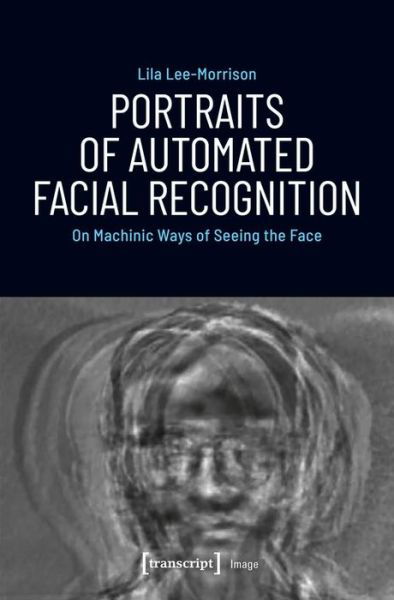 Lila Lee-Morrison

PORTRAITS OF AUTOMATED FACIAL RECOGNITION

On Machinic Ways of Seeing the Face

[transcript] Image